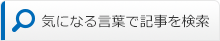 気になる言葉で記事を検索